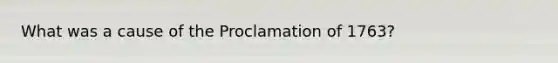 What was a cause of the Proclamation of 1763?